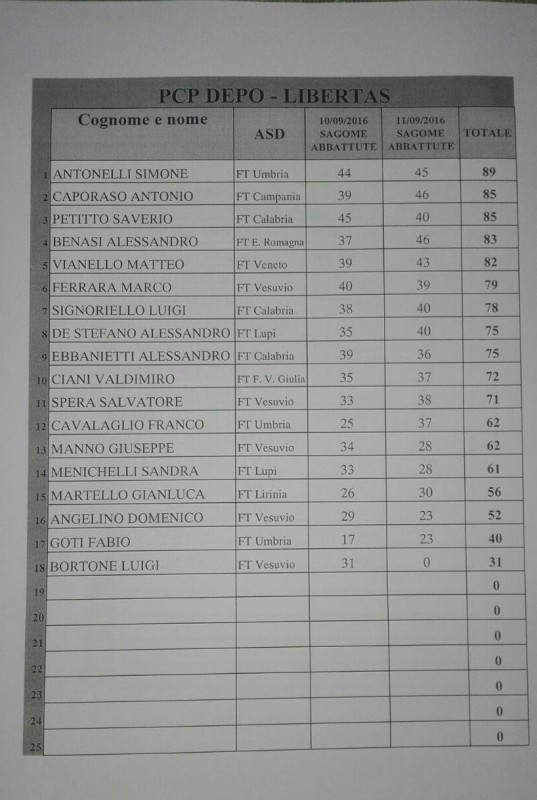 PCP DEPO - LIBERTAS

| | Cognome e nome | ASD | 10/09/2016 SAGOME ABBATTUTE | 11/09/2016 SAGOME ABBATTUTE | TOTALE |
|---|---|---|---|---|---|
| 1 | ANTONELLI SIMONE | FT Umbria | 44 | 45 | 89 |
| 2 | CAPORASO ANTONIO | FT Campania | 39 | 46 | 85 |
| 3 | PETITTO SAVERIO | FT Calabria | 45 | 40 | 85 |
| 4 | BENASI ALESSANDRO | FT E. Romagna | 37 | 46 | 83 |
| 5 | VIANELLO MATTEO | FT Veneto | 39 | 43 | 82 |
| 6 | FERRARA MARCO | FT Vesuvio | 40 | 39 | 79 |
| 7 | SIGNORIELLO LUIGI | FT Calabria | 38 | 40 | 78 |
| 8 | DE STEFANO ALESSANDRO | FT Lupi | 35 | 40 | 75 |
| 9 | EBBANIETTI ALESSANDRO | FT Calabria | 39 | 36 | 75 |
| 10 | CIANI VALDIMIRO | FT F. V. Giulia | 35 | 37 | 72 |
| 11 | SPERA SALVATORE | FT Vesuvio | 33 | 38 | 71 |
| 12 | CAVALAGLIO FRANCO | FT Umbria | 25 | 37 | 62 |
| 13 | MANNO GIUSEPPE | FT Vesuvio | 34 | 28 | 62 |
| 14 | MENICHELLI SANDRA | FT Lupi | 33 | 28 | 61 |
| 15 | MARTELLO GIANLUCA | FT Lirinia | 26 | 30 | 56 |
| 16 | ANGELINO DOMENICO | FT Vesuvio | 29 | 23 | 52 |
| 17 | GOTI FABIO | FT Umbria | 17 | 23 | 40 |
| 18 | BORTONE LUIGI | FT Vesuvio | 31 | 0 | 31 |
| 19 | | | | | 0 |
| 20 | | | | | 0 |
| 21 | | | | | 0 |
| 22 | | | | | 0 |
| 23 | | | | | 0 |
| 24 | | | | | 0 |
| 25 | | | | | 0 |